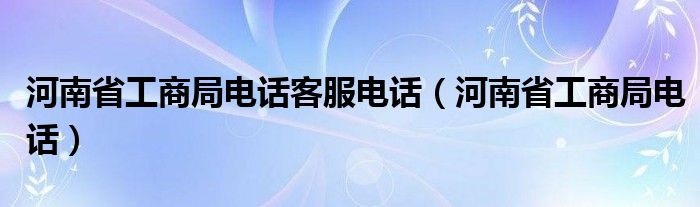 河南省工商局电话客服电话（河南省工商局电话）